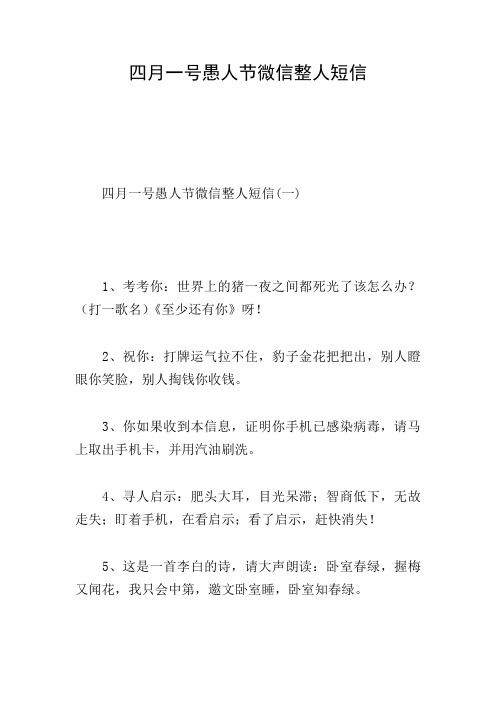 四月一号愚人节微信整人短信

四月一号愚人节微信整人短信(一)

1、考考你：世界上的猪一夜之间都死光了该怎么办？（打一歌名）《至少还有你》呀！

2、祝你：打牌运气拉不住，豹子金花把把出，别人瞪眼你笑脸，别人掏钱你收钱。

3、你如果收到本信息，证明你手机已感染病毒，请马上取出手机卡，并用汽油刷洗。

4、寻人启示：肥头大耳，目光呆滞；智商低下，无故走失；盯着手机，在看启示；看了启示，赶快消失！

5、这是一首李白的诗，请大声朗读：卧室春绿，握梅又闻花，我只会中第，邀文卧室睡，卧室知春绿。